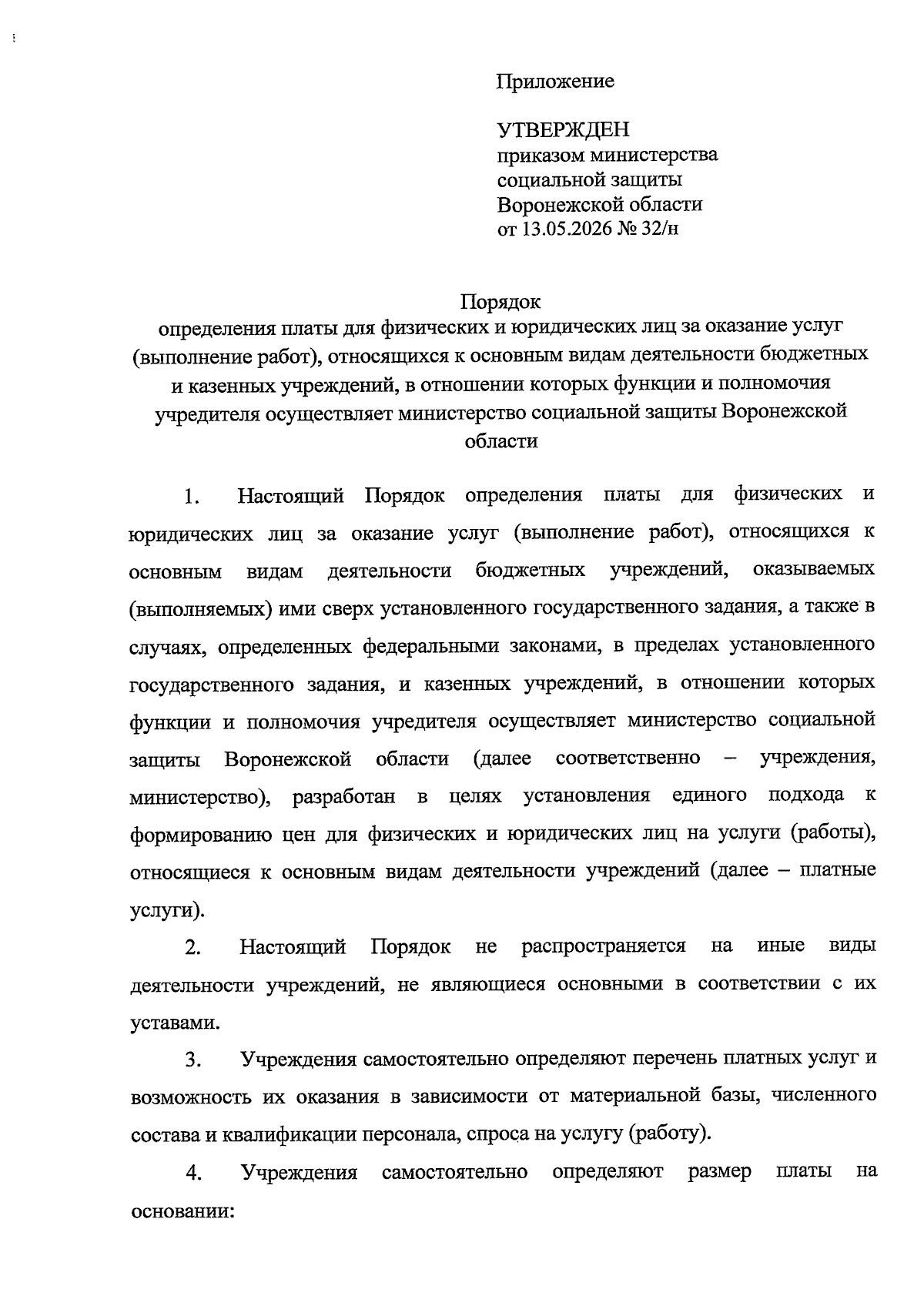 Приложение

УТВЕРЖДЕН
приказом министерства
социальной защиты
Воронежской области
от 13.05.2026 № 32/н

Порядок
определения платы для физических и юридических лиц за оказание услуг (выполнение работ), относящихся к основным видам деятельности бюджетных и казенных учреждений, в отношении которых функции и полномочия учредителя осуществляет министерство социальной защиты Воронежской области

1. Настоящий Порядок определения платы для физических и юридических лиц за оказание услуг (выполнение работ), относящихся к основным видам деятельности бюджетных учреждений, оказываемых (выполняемых) ими сверх установленного государственного задания, а также в случаях, определенных федеральными законами, в пределах установленного государственного задания, и казенных учреждений, в отношении которых функции и полномочия учредителя осуществляет министерство социальной защиты Воронежской области (далее соответственно – учреждения, министерство), разработан в целях установления единого подхода к формированию цен для физических и юридических лиц на услуги (работы), относящиеся к основным видам деятельности учреждений (далее – платные услуги).

2. Настоящий Порядок не распространяется на иные виды деятельности учреждений, не являющиеся основными в соответствии с их уставами.

3. Учреждения самостоятельно определяют перечень платных услуг и возможность их оказания в зависимости от материальной базы, численного состава и квалификации персонала, спроса на услугу (работу).

4. Учреждения самостоятельно определяют размер платы на основании: